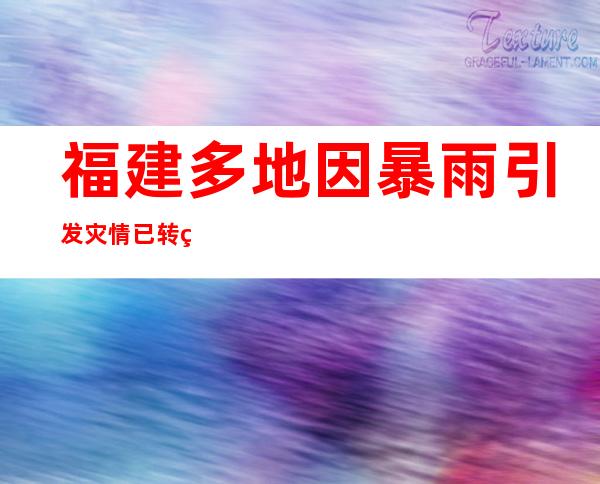 Texture
GRACEFUL-LAMENT.COM

福建多地因暴雨引发灾情已转ç